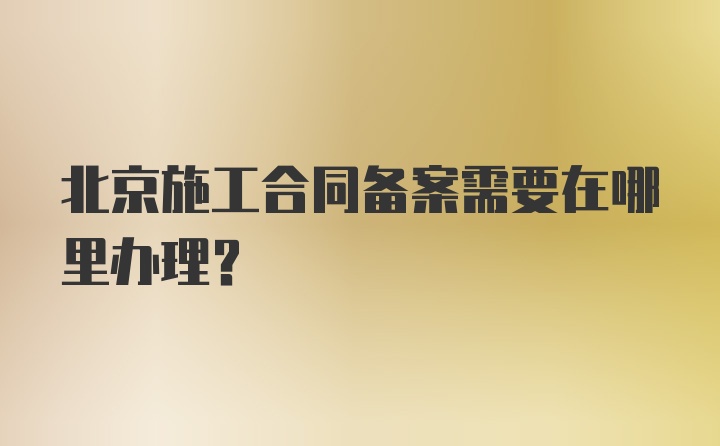 北京施工合同备案需要在哪里办理?